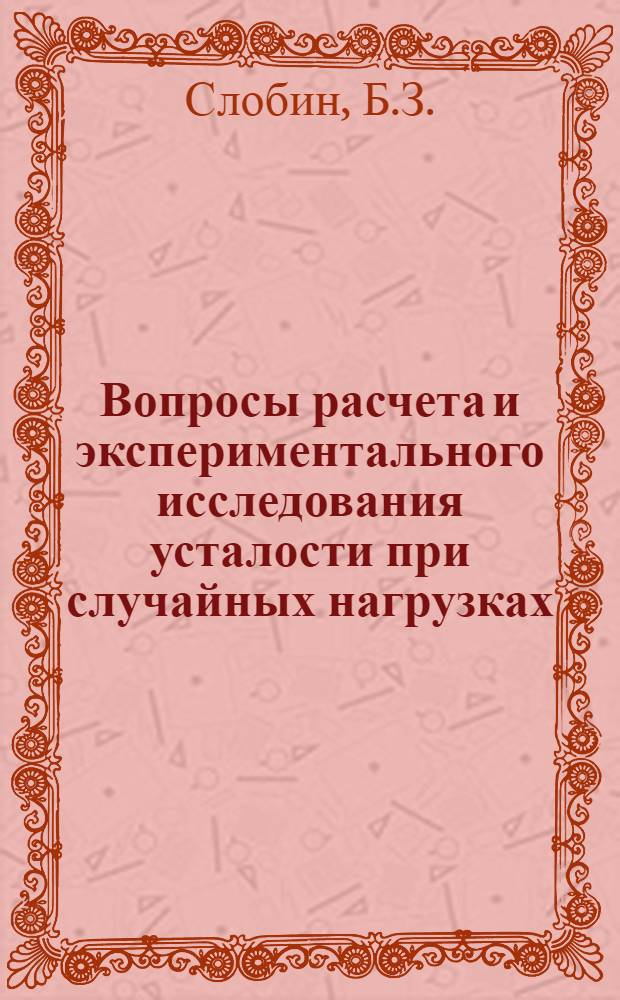 Слобин, Б.З.

Вопросы расчета и экспериментального исследования усталости при случайных нагрузках